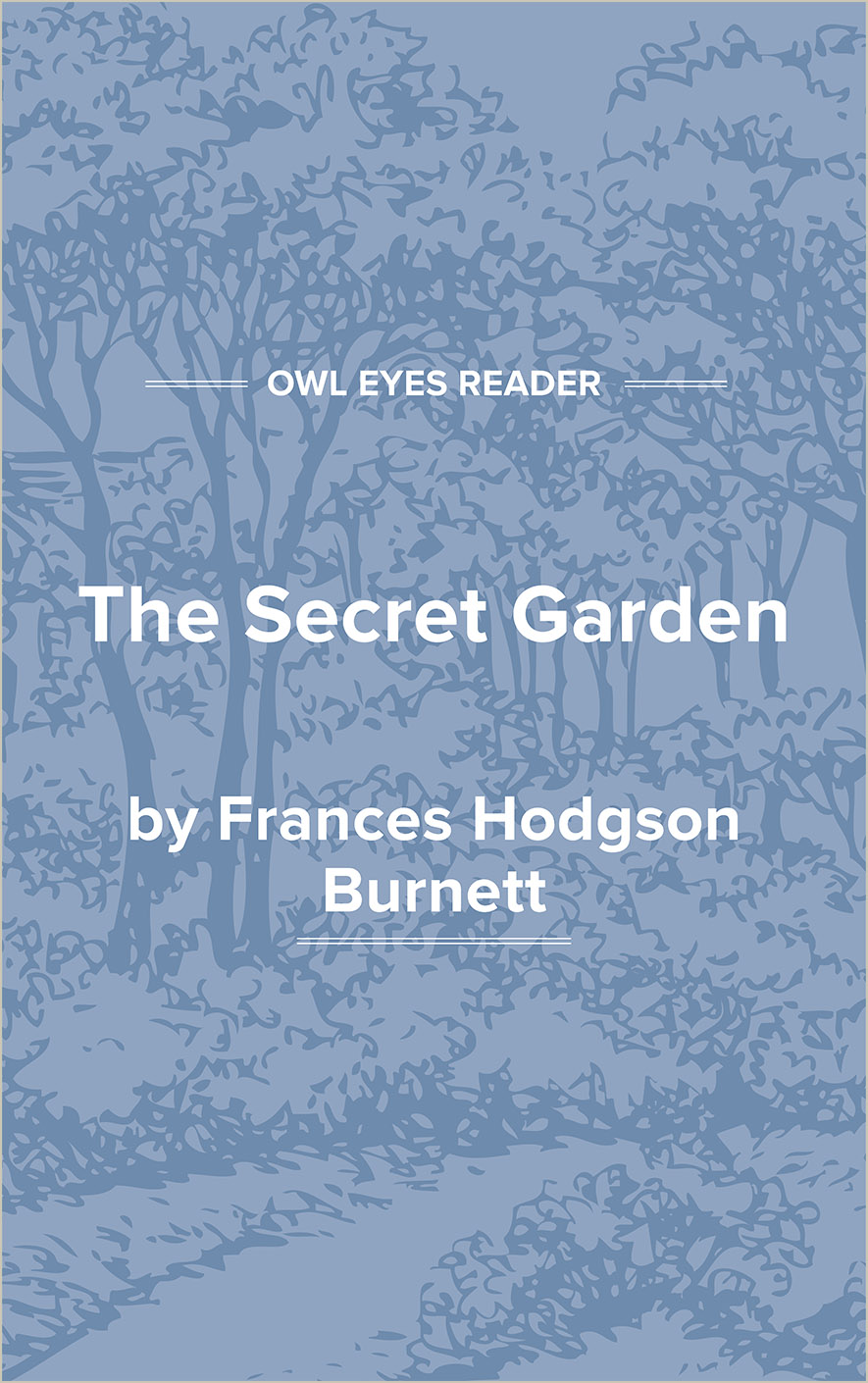 OWL EYES READER

The Secret Garden

by Frances Hodgson Burnett